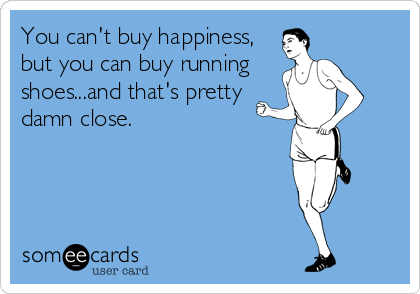 You can't buy happiness, but you can buy running shoes...and that's pretty damn close.

someecards
user card